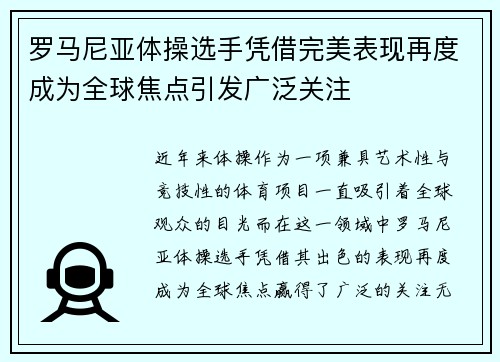 罗马尼亚体操选手凭借完美表现再度成为全球焦点引发广泛关注

近年来体操作为一项兼具艺术性与竞技性的体育项目一直吸引着全球观众的目光而在这一领域中罗马尼亚体操选手凭借其出色的表现再度成为全球焦点赢得了广泛的关注无